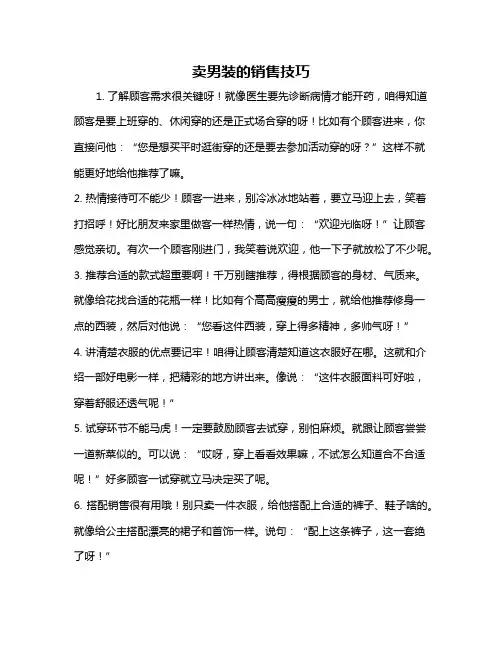 卖男装的销售技巧

1. 了解顾客需求很关键呀！就像医生要先诊断病情才能开药，咱得知道顾客是要上班穿的、休闲穿的还是正式场合穿的呀！比如有个顾客进来，你直接问他：“您是想买平时逛街穿的还是要去参加活动穿的呀？”这样不就能更好地给他推荐了嘛。

2. 热情接待可不能少！顾客一进来，别冷冰冰地站着，要立马迎上去，笑着打招呼！好比朋友来家里做客一样热情，说一句：“欢迎光临呀！”让顾客感觉亲切。有次一个顾客刚进门，我笑着说欢迎，他一下子就放松了不少呢。

3. 推荐合适的款式超重要啊！千万别瞎推荐，得根据顾客的身材、气质来。就像给花找合适的花瓶一样！比如有个高高瘦瘦的男士，就给他推荐修身一点的西装，然后对他说：“您看这件西装，穿上得多精神，多帅气呀！”

4. 讲清楚衣服的优点要记牢！咱得让顾客清楚知道这衣服好在哪。这就和介绍一部好电影一样，把精彩的地方讲出来。像说：“这件衣服面料可好啦，穿着舒服还透气呢！”

5. 试穿环节不能马虎！一定要鼓励顾客去试穿，别怕麻烦。就跟让顾客尝尝一道新菜似的。可以说：“哎呀，穿上看看效果嘛，不试怎么知道合不合适呢！”好多顾客一试穿就立马决定买了呢。

6. 搭配销售很有用哦！别只卖一件衣服，给他搭配上合适的裤子、鞋子啥的。就像给公主搭配漂亮的裙子和首饰一样。说句：“配上这条裤子，这一套绝了呀！”